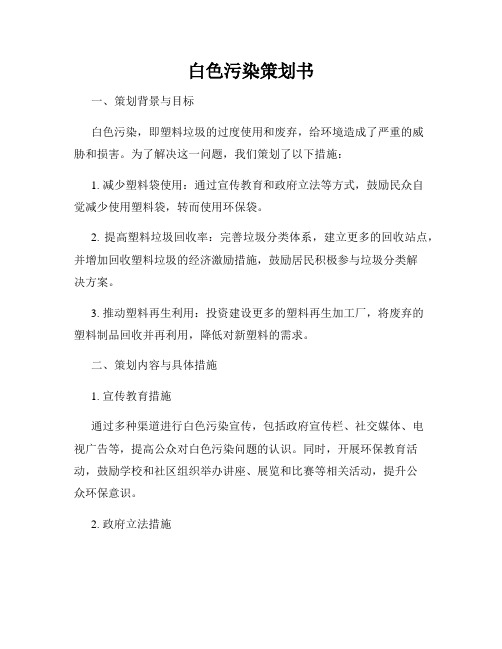 白色污染策划书

一、策划背景与目标

白色污染，即塑料垃圾的过度使用和废弃，给环境造成了严重的威胁和损害。为了解决这一问题，我们策划了以下措施：

1. 减少塑料袋使用：通过宣传教育和政府立法等方式，鼓励民众自觉减少使用塑料袋，转而使用环保袋。

2. 提高塑料垃圾回收率：完善垃圾分类体系，建立更多的回收站点，并增加回收塑料垃圾的经济激励措施，鼓励居民积极参与垃圾分类解决方案。

3. 推动塑料再生利用：投资建设更多的塑料再生加工厂，将废弃的塑料制品回收并再利用，降低对新塑料的需求。

二、策划内容与具体措施

1. 宣传教育措施

通过多种渠道进行白色污染宣传，包括政府宣传栏、社交媒体、电视广告等，提高公众对白色污染问题的认识。同时，开展环保教育活动，鼓励学校和社区组织举办讲座、展览和比赛等相关活动，提升公众环保意识。

2. 政府立法措施